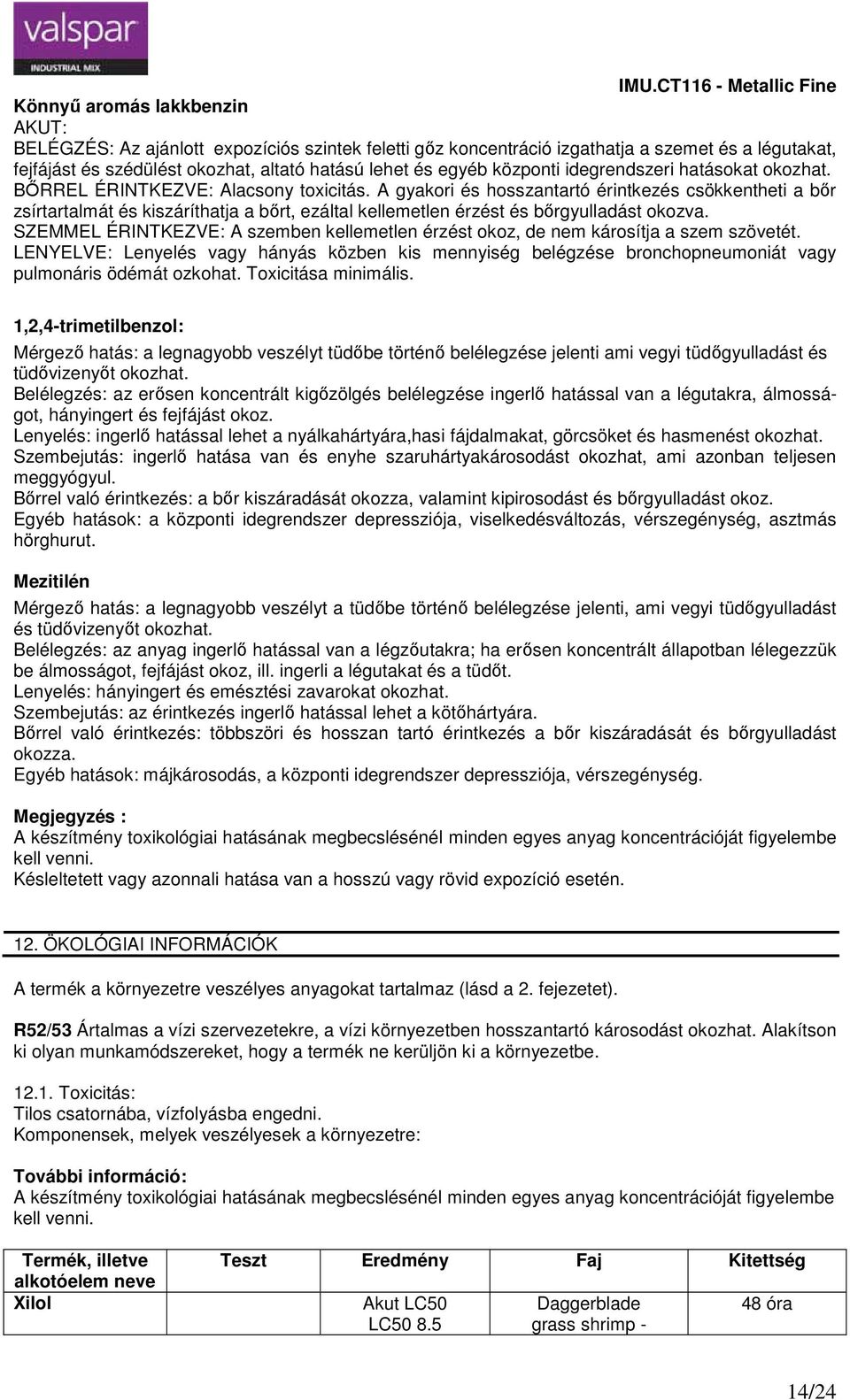 valspar
INDUSTRIAL MIX

IMU.CT116 - Metallic Fine

Könnyű aromás lakkbenzin
AKUT:
BELÉGZÉS: Az ajánlott expozíciós szintek feletti gőz koncentráció izgathatja a szemet és a légutakat, fejfájást és szédülést okozhat, altató hatású lehet és egyéb központi idegrendszeri hatásokat okozhat.
BŐRREL ÉRINTKEZVE: Alacsony toxicitás. A gyakori és hosszantartó érintkezés csökkentheti a bőr zsírtartalmát és kiszáríthatja a bőrt, ezáltal kellemetlen érzést és bőrgyulladást okozva.
SZEMMEL ÉRINTKEZVE: A szemben kellemetlen érzést okoz, de nem károsítja a szem szövetét.
LENYELVE: Lenyelés vagy hányás közben kis mennyiség belégzése bronchopneumoniát vagy pulmonáris ödémát ozkohat. Toxicitása minimális.

1,2,4-trimetilbenzol:
Mérgező hatás: a legnagyobb veszélyt tüdőbe történő belélegzése jelenti ami vegyi tüdőgyulladást és tüdővizenyőt okozhat.
Belélegzés: az erősen koncentrált kigőzölgés belélegzése ingerlő hatással van a légutakra, álmosságot, hányingert és fejfájást okoz.
Lenyelés: ingerlő hatással lehet a nyálkahártyára,hasi fájdalmakat, görcsöket és hasmenést okozhat.
Szembejutás: ingerlő hatása van és enyhe szaruhártyakárosodást okozhat, ami azonban teljesen meggyógyul.
Bőrrel való érintkezés: a bőr kiszáradását okozza, valamint kipirosodást és bőrgyulladást okoz.
Egyéb hatások: a központi idegrendszer depressziója, viselkedésváltozás, vérszegénység, asztmás hörghurut.

Mezitilén
Mérgező hatás: a legnagyobb veszélyt a tüdőbe történő belélegzése jelenti, ami vegyi tüdőgyulladást és tüdővizenyőt okozhat.
Belélegzés: az anyag ingerlő hatással van a légzőutakra; ha erősen koncentrált állapotban lélegezzük be álmosságot, fejfájást okoz, ill. ingerli a légutakat és a tüdőt.
Lenyelés: hányingert és emésztési zavarokat okozhat.
Szembejutás: az érintkezés ingerlő hatással lehet a kötőhártyára.
Bőrrel való érintkezés: többszöri és hosszan tartó érintkezés a bőr kiszáradását és bőrgyulladást okozza.
Egyéb hatások: májkárosodás, a központi idegrendszer depressziója, vérszegénység.

Megjegyzés :
A készítmény toxikológiai hatásának megbecslésénél minden egyes anyag koncentrációját figyelembe kell venni.
Késleltetett vagy azonnali hatása van a hosszú vagy rövid expozíció esetén.

12. ÖKOLÓGIAI INFORMÁCIÓK

A termék a környezetre veszélyes anyagokat tartalmaz (lásd a 2. fejezetet).

R52/53 Ártalmas a vízi szervezetekre, a vízi környezetben hosszantartó károsodást okozhat. Alakítson ki olyan munkamódszereket, hogy a termék ne kerüljön ki a környezetbe.

12.1. Toxicitás:
Tilos csatornába, vízfolyásba engedni.
Komponensek, melyek veszélyesek a környezetre:

További információ:
A készítmény toxikológiai hatásának megbecslésénél minden egyes anyag koncentrációját figyelembe kell venni.

| Termék, illetve alkotóelem neve | Teszt | Eredmény | Faj | Kitettség |
|---|---|---|---|---|
| Xilol | | Akut LC50 LC50 8.5 | Daggerblade grass shrimp - | 48 óra |

14/24